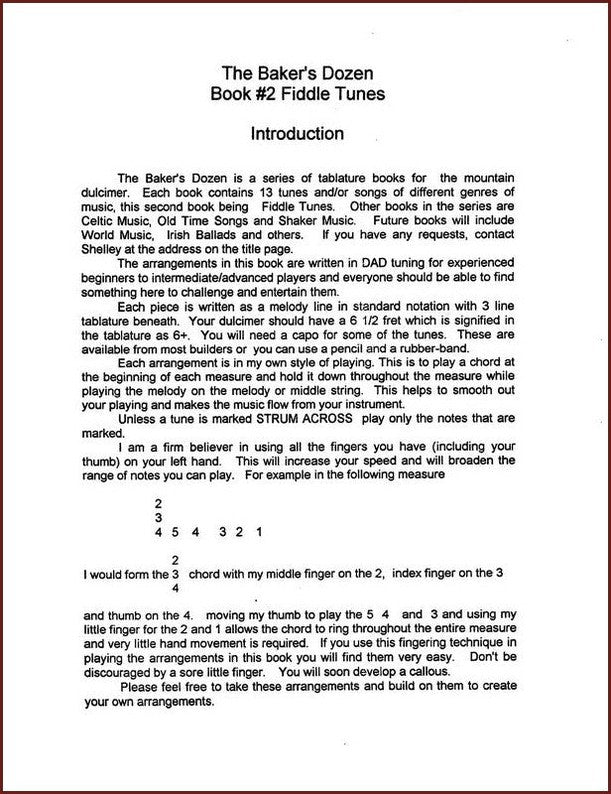 The Baker's Dozen
Book #2 Fiddle Tunes

Introduction

The Baker's Dozen is a series of tablature books for the mountain dulcimer. Each book contains 13 tunes and/or songs of different genres of music, this second book being Fiddle Tunes. Other books in the series are Celtic Music, Old Time Songs and Shaker Music. Future books will include World Music, Irish Ballads and others. If you have any requests, contact Shelley at the address on the title page.

The arrangements in this book are written in DAD tuning for experienced beginners to intermediate/advanced players and everyone should be able to find something here to challenge and entertain them.

Each piece is written as a melody line in standard notation with 3 line tablature beneath. Your dulcimer should have a 6 1/2 fret which is signified in the tablature as 6+. You will need a capo for some of the tunes. These are available from most builders or you can use a pencil and a rubber-band.

Each arrangement is in my own style of playing. This is to play a chord at the beginning of each measure and hold it down throughout the measure while playing the melody on the melody or middle string. This helps to smooth out your playing and makes the music flow from your instrument.

Unless a tune is marked STRUM ACROSS play only the notes that are marked.

I am a firm believer in using all the fingers you have (including your thumb) on your left hand. This will increase your speed and will broaden the range of notes you can play. For example in the following measure

2
3
4 5 4 3 2 1

2
I would form the 3 chord with my middle finger on the 2, index finger on the 3
4

and thumb on the 4. moving my thumb to play the 5 4 and 3 and using my little finger for the 2 and 1 allows the chord to ring throughout the entire measure and very little hand movement is required. If you use this fingering technique in playing the arrangements in this book you will find them very easy. Don't be discouraged by a sore little finger. You will soon develop a callous.

Please feel free to take these arrangements and build on them to create your own arrangements.